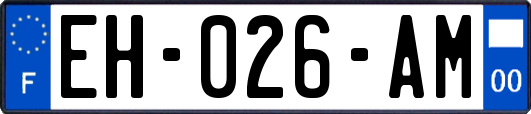 F

EH-026-AM

00